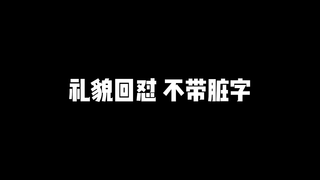 礼貌回怼 不带脏字